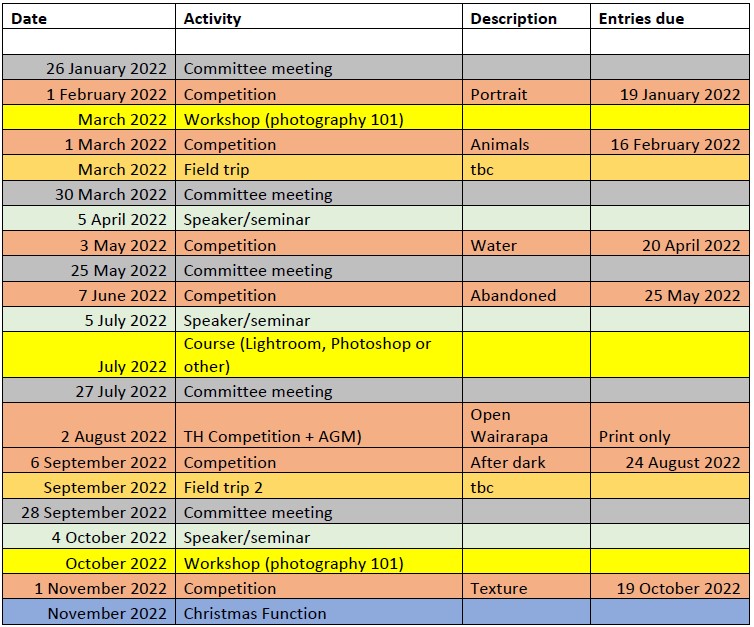 | Date | Activity | Description | Entries due |
|---|---|---|---|
| | | | |
| 26 January 2022 | Committee meeting | | |
| 1 February 2022 | Competition | Portrait | 19 January 2022 |
| March 2022 | Workshop (photography 101) | | |
| 1 March 2022 | Competition | Animals | 16 February 2022 |
| March 2022 | Field trip | tbc | |
| 30 March 2022 | Committee meeting | | |
| 5 April 2022 | Speaker/seminar | | |
| 3 May 2022 | Competition | Water | 20 April 2022 |
| 25 May 2022 | Committee meeting | | |
| 7 June 2022 | Competition | Abandoned | 25 May 2022 |
| 5 July 2022 | Speaker/seminar | | |
| July 2022 | Course (Lightroom, Photoshop or other) | | |
| 27 July 2022 | Committee meeting | | |
| 2 August 2022 | TH Competition + AGM) | Open Wairarapa | Print only |
| 6 September 2022 | Competition | After dark | 24 August 2022 |
| September 2022 | Field trip 2 | tbc | |
| 28 September 2022 | Committee meeting | | |
| 4 October 2022 | Speaker/seminar | | |
| October 2022 | Workshop (photography 101) | | |
| 1 November 2022 | Competition | Texture | 19 October 2022 |
| November 2022 | Christmas Function | | |